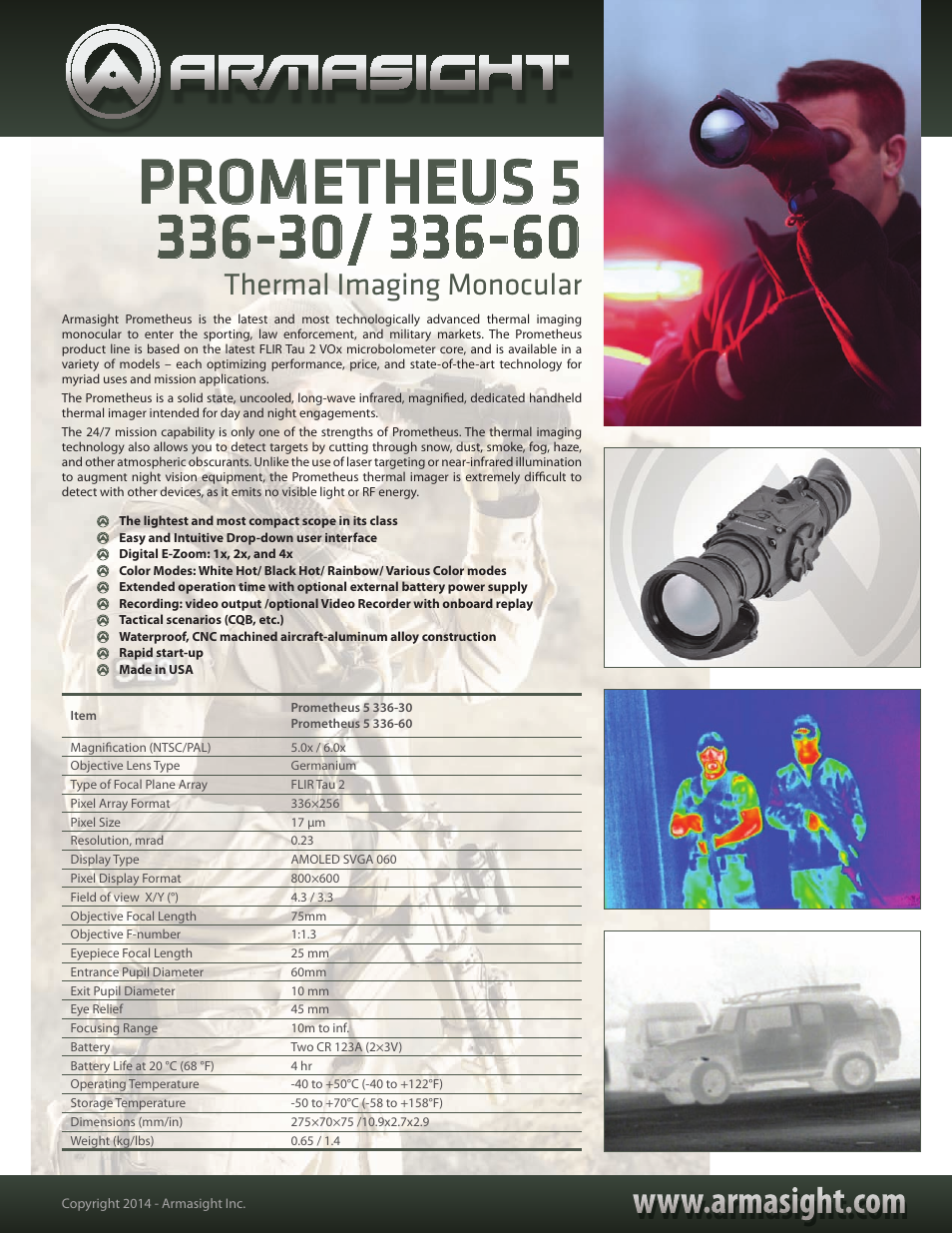 ARMASIGHT

PROMETHEUS 5
336-30/ 336-60

Thermal Imaging Monocular

Armasight Prometheus is the latest and most technologically advanced thermal imaging monocular to enter the sporting, law enforcement, and military markets. The Prometheus product line is based on the latest FLIR Tau 2 VOx microbolometer core, and is available in a variety of models – each optimizing performance, price, and state-of-the-art technology for myriad uses and mission applications.

The Prometheus is a solid state, uncooled, long-wave infrared, magnified, dedicated handheld thermal imager intended for day and night engagements.

The 24/7 mission capability is only one of the strengths of Prometheus. The thermal imaging technology also allows you to detect targets by cutting through snow, dust, smoke, fog, haze, and other atmospheric obscurants. Unlike the use of laser targeting or near-infrared illumination to augment night vision equipment, the Prometheus thermal imager is extremely difficult to detect with other devices, as it emits no visible light or RF energy.

The lightest and most compact scope in its class
Easy and Intuitive Drop-down user interface
Digital E-Zoom: 1x, 2x, and 4x
Color Modes: White Hot/ Black Hot/ Rainbow/ Various Color modes
Extended operation time with optional external battery power supply
Recording: video output /optional Video Recorder with onboard replay
Tactical scenarios (CQB, etc.)
Waterproof, CNC machined aircraft-aluminum alloy construction
Rapid start-up
Made in USA

| Item | Prometheus 5 336-30 Prometheus 5 336-60 |
|---|---|
| Magnification (NTSC/PAL) | 5.0x / 6.0x |
| Objective Lens Type | Germanium |
| Type of Focal Plane Array | FLIR Tau 2 |
| Pixel Array Format | 336×256 |
| Pixel Size | 17 µm |
| Resolution, mrad | 0.23 |
| Display Type | AMOLED SVGA 060 |
| Pixel Display Format | 800×600 |
| Field of view X/Y (°) | 4.3 / 3.3 |
| Objective Focal Length | 75mm |
| Objective F-number | 1:1.3 |
| Eyepiece Focal Length | 25 mm |
| Entrance Pupil Diameter | 60mm |
| Exit Pupil Diameter | 10 mm |
| Eye Relief | 45 mm |
| Focusing Range | 10m to inf. |
| Battery | Two CR 123A (2×3V) |
| Battery Life at 20 °C (68 °F) | 4 hr |
| Operating Temperature | -40 to +50°C (-40 to +122°F) |
| Storage Temperature | -50 to +70°C (-58 to +158°F) |
| Dimensions (mm/in) | 275×70×75 /10.9x2.7x2.9 |
| Weight (kg/lbs) | 0.65 / 1.4 |

Copyright 2014 - Armasight Inc.

www.armasight.com